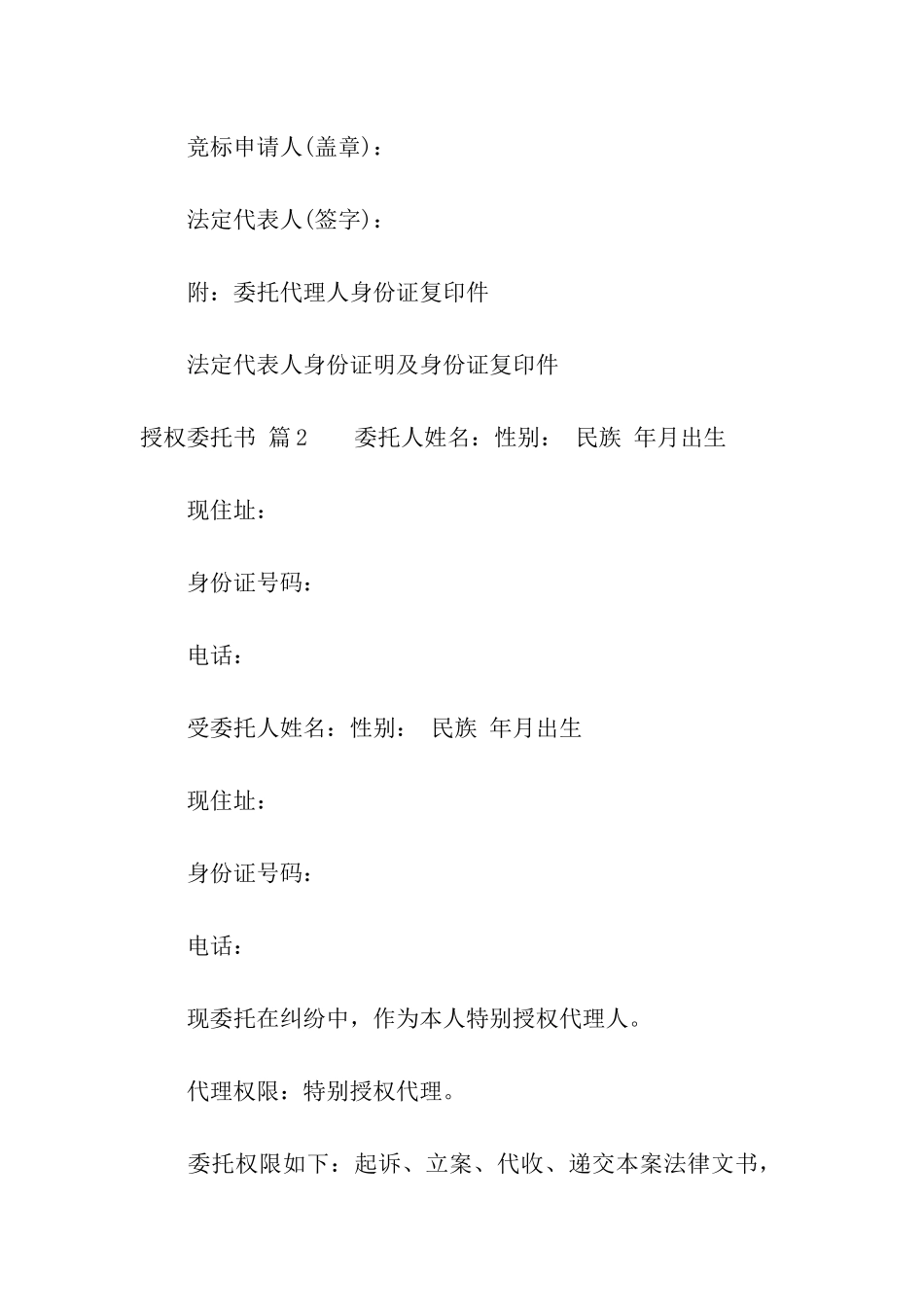 竞标申请人(盖章)：

法定代表人(签字)：

附：委托代理人身份证复印件

法定代表人身份证明及身份证复印件

授权委托书 篇2　　委托人姓名：性别：　民族　年月出生

现住址：

身份证号码：

电话：

受委托人姓名：性别：　民族　年月出生

现住址：

身份证号码：

电话：

现委托在纠纷中，作为本人特别授权代理人。

代理权限：特别授权代理。

委托权限如下：起诉、立案、代收、递交本案法律文书，